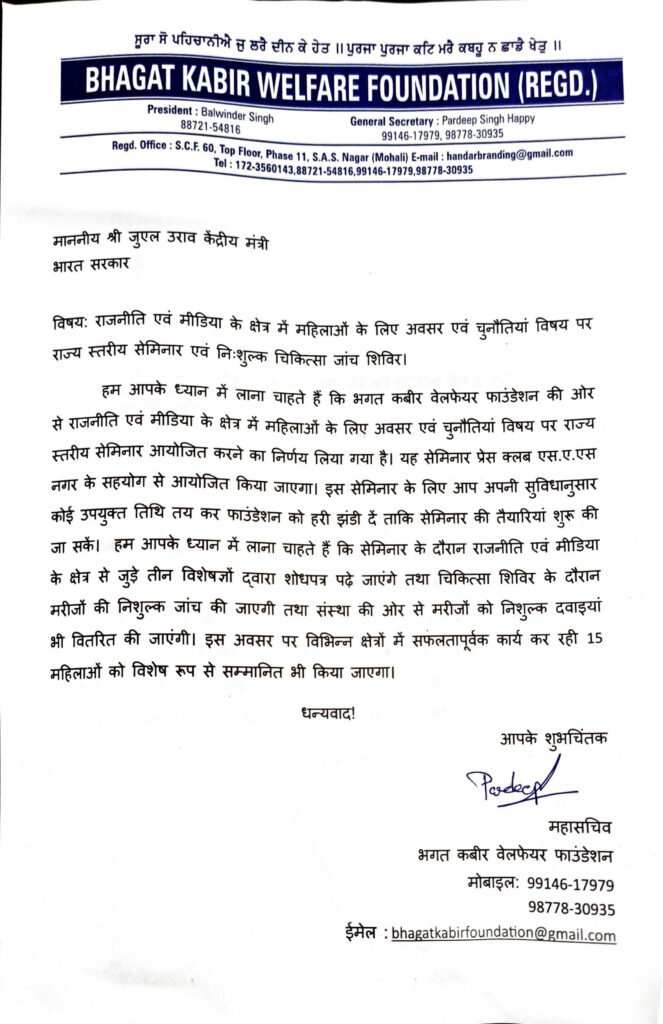 ਸੂਰਾ ਸੋ ਪਹਿਚਾਨੀਐ ਜੁ ਲਰੈ ਦੀਨ ਕੇ ਹੇਤ ॥ ਪੁਰਜਾ ਪੁਰਜਾ ਕਟਿ ਮਰੈ ਕਬਹੂ ਨ ਛਾਡੈ ਖੇਤੁ ॥

BHAGAT KABIR WELFARE FOUNDATION (REGD.)

President : Balwinder Singh
88721-54816

General Secretary : Pardeep Singh Happy
99146-17979, 98778-30935

Regd. Office : S.C.F. 60, Top Floor, Phase 11, S.A.S. Nagar (Mohali) E-mail : handarbranding@gmail.com
Tel : 172-3560143,88721-54816,99146-17979,98778-30935

माननीय श्री जुएल उराव केंद्रीय मंत्री
भारत सरकार

विषय: राजनीति एवं मीडिया के क्षेत्र में महिलाओं के लिए अवसर एवं चुनौतियां विषय पर राज्य स्तरीय सेमिनार एवं निःशुल्क चिकित्सा जांच शिविर।

हम आपके ध्यान में लाना चाहते हैं कि भगत कबीर वेलफेयर फाउंडेशन की ओर से राजनीति एवं मीडिया के क्षेत्र में महिलाओं के लिए अवसर एवं चुनौतियां विषय पर राज्य स्तरीय सेमिनार आयोजित करने का निर्णय लिया गया है। यह सेमिनार प्रेस क्लब एस.ए.एस नगर के सहयोग से आयोजित किया जाएगा। इस सेमिनार के लिए आप अपनी सुविधानुसार कोई उपयुक्त तिथि तय कर फाउंडेशन को हरी झंडी दें ताकि सेमिनार की तैयारियां शुरू की जा सकें। हम आपके ध्यान में लाना चाहते हैं कि सेमिनार के दौरान राजनीति एवं मीडिया के क्षेत्र से जुड़े तीन विशेषज्ञों द्वारा शोधपत्र पढ़े जाएंगे तथा चिकित्सा शिविर के दौरान मरीजों की निशुल्क जांच की जाएगी तथा संस्था की ओर से मरीजों को निशुल्क दवाइयां भी वितरित की जाएंगी। इस अवसर पर विभिन्न क्षेत्रों में सफलतापूर्वक कार्य कर रही 15 महिलाओं को विशेष रूप से सम्मानित भी किया जाएगा।

धन्यवाद!

आपके शुभचिंतक

Pardeep

महासचिव
भगत कबीर वेलफेयर फाउंडेशन
मोबाइल: 99146-17979
98778-30935
ईमेल : bhagatkabirfoundation@gmail.com